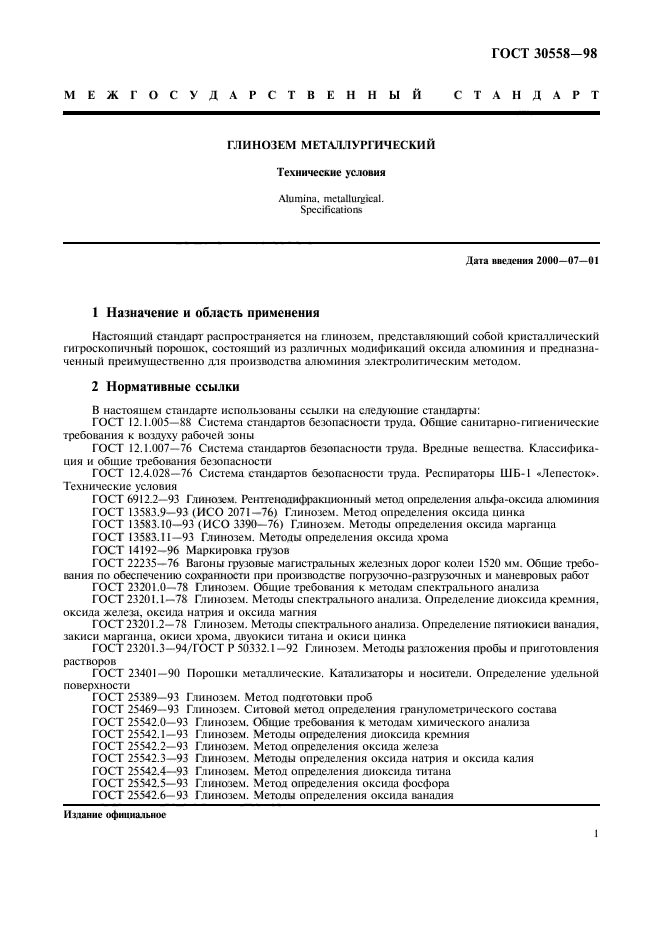 ГОСТ 30558—98

МЕЖГОСУДАРСТВЕННЫЙ СТАНДАРТ

ГЛИНОЗЕМ МЕТАЛЛУРГИЧЕСКИЙ

Технические условия

Alumina, metallurgical. Specifications

Дата введения 2000—07—01

1 Назначение и область применения

Настоящий стандарт распространяется на глинозем, представляющий собой кристаллический гигроскопичный порошок, состоящий из различных модификаций оксида алюминия и предназначенный преимущественно для производства алюминия электролитическим методом.

2 Нормативные ссылки

В настоящем стандарте использованы ссылки на следующие стандарты:
ГОСТ 12.1.005—88 Система стандартов безопасности труда. Общие санитарно-гигиенические требования к воздуху рабочей зоны
ГОСТ 12.1.007—76 Система стандартов безопасности труда. Вредные вещества. Классификация и общие требования безопасности
ГОСТ 12.4.028—76 Система стандартов безопасности труда. Респираторы ШБ-1 «Лепесток». Технические условия
ГОСТ 6912.2—93 Глинозем. Рентгенодифракционный метод определения альфа-оксида алюминия
ГОСТ 13583.9—93 (ИСО 2071—76) Глинозем. Метод определения оксида цинка
ГОСТ 13583.10—93 (ИСО 3390—76) Глинозем. Методы определения оксида марганца
ГОСТ 13583.11—93 Глинозем. Методы определения оксида хрома
ГОСТ 14192—96 Маркировка грузов
ГОСТ 22235—76 Вагоны грузовые магистральных железных дорог колеи 1520 мм. Общие требования по обеспечению сохранности при производстве погрузочно-разгрузочных и маневровых работ
ГОСТ 23201.0—78 Глинозем. Общие требования к методам спектрального анализа
ГОСТ 23201.1—78 Глинозем. Методы спектрального анализа. Определение диоксида кремния, оксида железа, оксида натрия и оксида магния
ГОСТ 23201.2—78 Глинозем. Методы спектрального анализа. Определение пятиокиси ванадия, закиси марганца, окиси хрома, двуокиси титана и окиси цинка
ГОСТ 23201.3—94/ГОСТ Р 50332.1—92 Глинозем. Методы разложения пробы и приготовления растворов
ГОСТ 23401—90 Порошки металлические. Катализаторы и носители. Определение удельной поверхности
ГОСТ 25389—93 Глинозем. Метод подготовки проб
ГОСТ 25469—93 Глинозем. Ситовой метод определения гранулометрического состава
ГОСТ 25542.0—93 Глинозем. Общие требования к методам химического анализа
ГОСТ 25542.1—93 Глинозем. Методы определения диоксида кремния
ГОСТ 25542.2—93 Глинозем. Метод определения оксида железа
ГОСТ 25542.3—93 Глинозем. Методы определения оксида натрия и оксида калия
ГОСТ 25542.4—93 Глинозем. Метод определения диоксида титана
ГОСТ 25542.5—93 Глинозем. Метод определения оксида фосфора
ГОСТ 25542.6—93 Глинозем. Методы определения оксида ванадия

Издание официальное

1